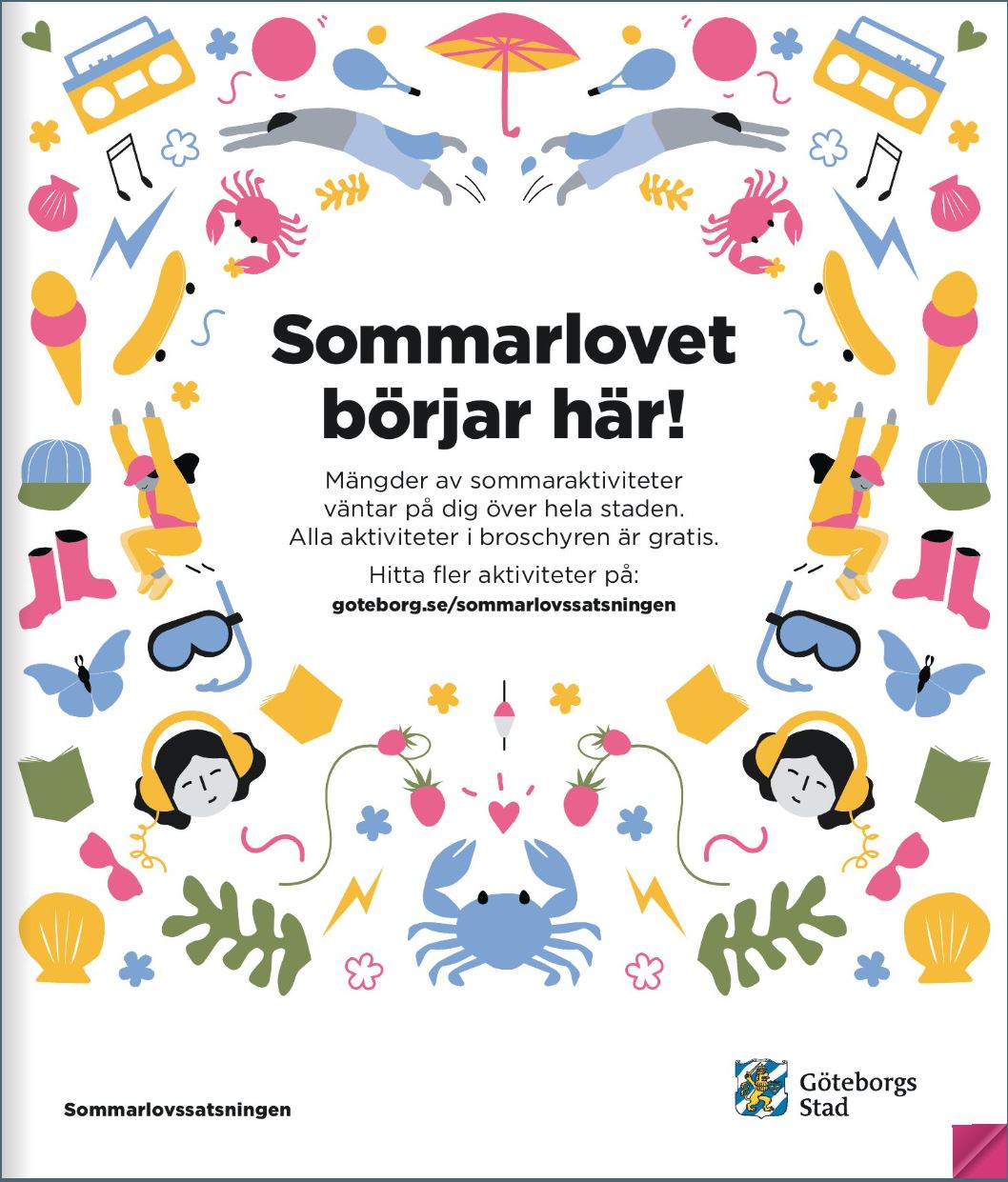 Sommarlovet börjar här!

Mängder av sommaraktiviteter väntar på dig över hela staden. Alla aktiviteter i broschyren är gratis.

Hitta fler aktiviteter på:
goteborg.se/sommarlovssatsningen

Sommarlovssatsningen

Göteborgs Stad